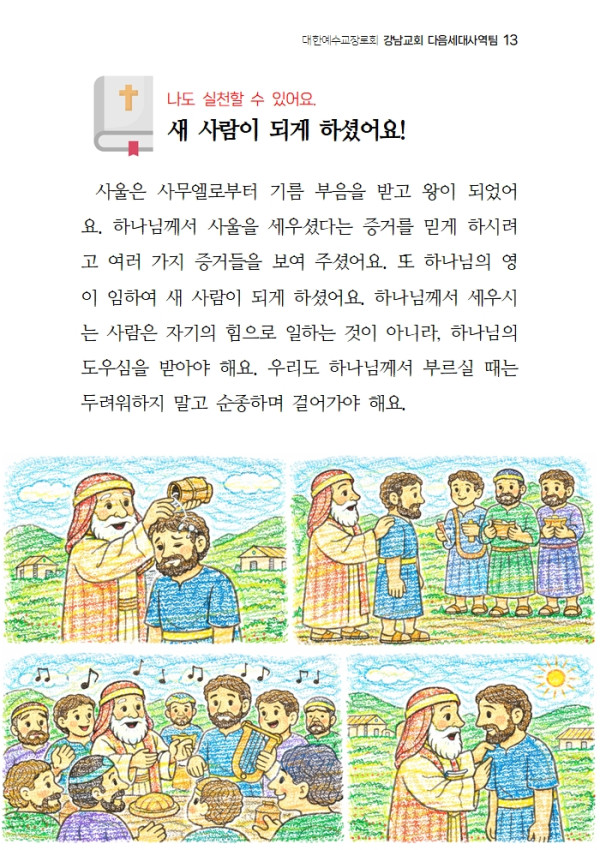 대한예수교장로회 강남교회 다음세대사역팀 13

나도 실천할 수 있어요.
새 사람이 되게 하셨어요!

사울은 사무엘로부터 기름 부음을 받고 왕이 되었어요. 하나님께서 사울을 세우셨다는 증거를 믿게 하시려고 여러 가지 증거들을 보여 주셨어요. 또 하나님의 영이 임하여 새 사람이 되게 하셨어요. 하나님께서 세우시는 사람은 자기의 힘으로 일하는 것이 아니라, 하나님의 도우심을 받아야 해요. 우리도 하나님께서 부르실 때는 두려워하지 말고 순종하며 걸어가야 해요.